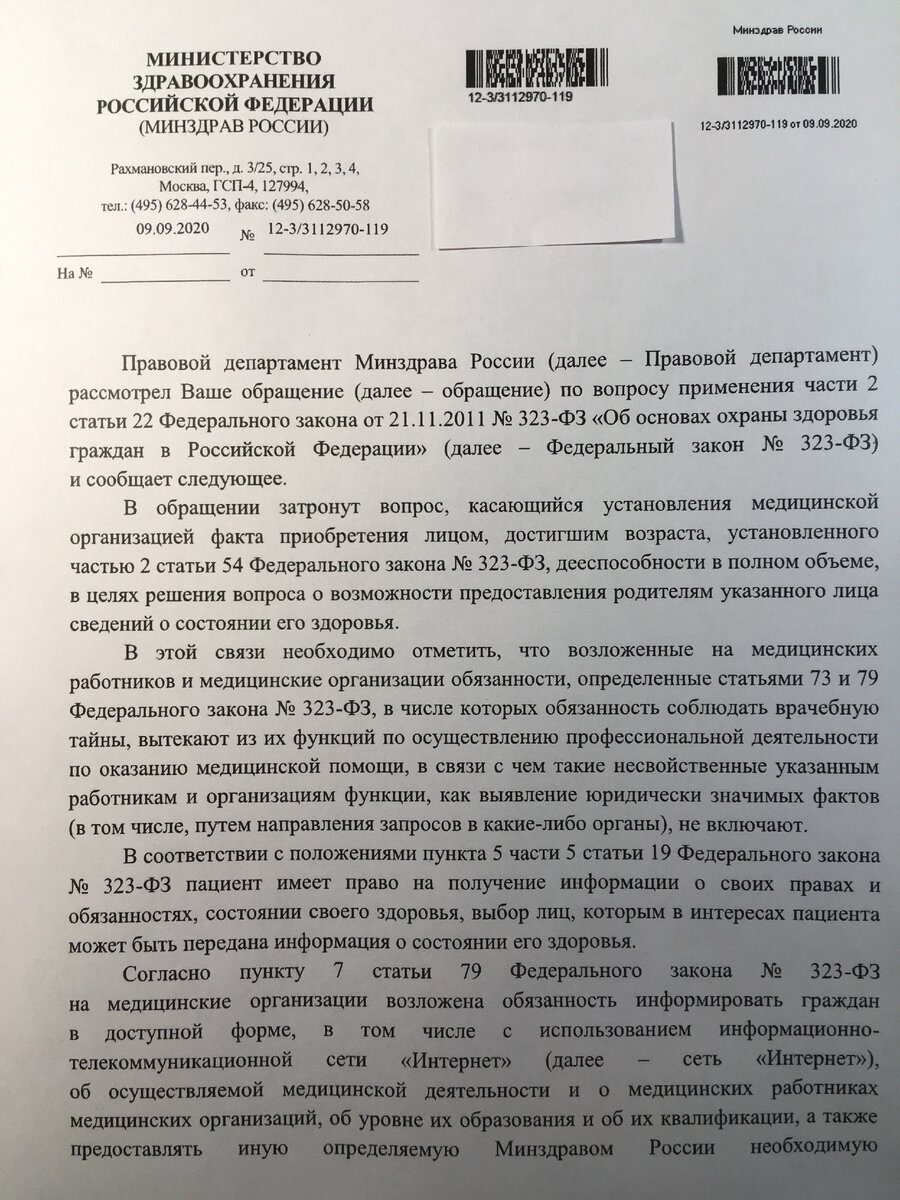 МИНИСТЕРСТВО
ЗДРАВООХРАНЕНИЯ
РОССИЙСКОЙ ФЕДЕРАЦИИ
(МИНЗДРАВ РОССИИ)

Рахмановский пер., д. 3/25, стр. 1, 2, 3, 4,
Москва, ГСП-4, 127994,
тел.: (495) 628-44-53, факс: (495) 628-50-58

09.09.2020 № 12-3/3112970-119

На № ____________ от ____________

12-3/3112970-119

Минздрав России

12-3/3112970-119 от 09.09.2020

Правовой департамент Минздрава России (далее – Правовой департамент) рассмотрел Ваше обращение (далее – обращение) по вопросу применения части 2 статьи 22 Федерального закона от 21.11.2011 № 323-ФЗ «Об основах охраны здоровья граждан в Российской Федерации» (далее – Федеральный закон № 323-ФЗ) и сообщает следующее.

В обращении затронут вопрос, касающийся установления медицинской организацией факта приобретения лицом, достигшим возраста, установленного частью 2 статьи 54 Федерального закона № 323-ФЗ, дееспособности в полном объеме, в целях решения вопроса о возможности предоставления родителям указанного лица сведений о состоянии его здоровья.

В этой связи необходимо отметить, что возложенные на медицинских работников и медицинские организации обязанности, определенные статьями 73 и 79 Федерального закона № 323-ФЗ, в числе которых обязанность соблюдать врачебную тайны, вытекают из их функций по осуществлению профессиональной деятельности по оказанию медицинской помощи, в связи с чем такие несвойственные указанным работникам и организациям функции, как выявление юридически значимых фактов (в том числе, путем направления запросов в какие-либо органы), не включают.

В соответствии с положениями пункта 5 части 5 статьи 19 Федерального закона № 323-ФЗ пациент имеет право на получение информации о своих правах и обязанностях, состоянии своего здоровья, выбор лиц, которым в интересах пациента может быть передана информация о состоянии его здоровья.

Согласно пункту 7 статьи 79 Федерального закона № 323-ФЗ на медицинские организации возложена обязанность информировать граждан в доступной форме, в том числе с использованием информационно-телекоммуникационной сети «Интернет» (далее – сеть «Интернет»), об осуществляемой медицинской деятельности и о медицинских работниках медицинских организаций, об уровне их образования и об их квалификации, а также предоставлять иную определяемую Минздравом России необходимую